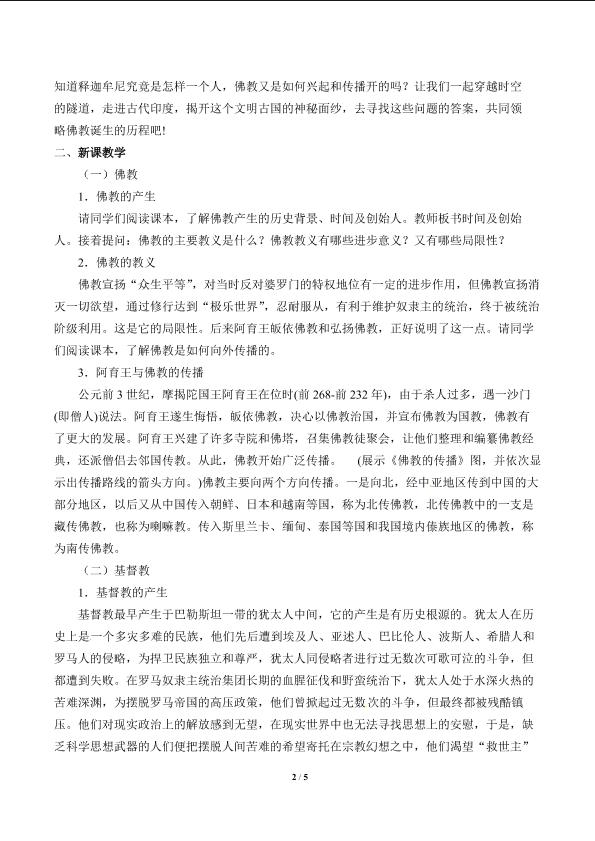 知道释迦牟尼究竟是怎样一个人，佛教又是如何兴起和传播开的吗？让我们一起穿越时空的隧道，走进古代印度，揭开这个文明古国的神秘面纱，去寻找这些问题的答案，共同领略佛教诞生的历程吧！

二、新课教学

（一）佛教

1．佛教的产生

请同学们阅读课本，了解佛教产生的历史背景、时间及创始人。教师板书时间及创始人。接着提问：佛教的主要教义是什么？佛教教义有哪些进步意义？又有哪些局限性？

2．佛教的教义

佛教宣扬“众生平等”，对当时反对婆罗门的特权地位有一定的进步作用，但佛教宣扬消灭一切欲望，通过修行达到“极乐世界”，忍耐服从，有利于维护奴隶主的统治，终于被统治阶级利用。这是它的局限性。后来阿育王皈依佛教和弘扬佛教，正好说明了这一点。请同学们阅读课本，了解佛教是如何向外传播的。

3．阿育王与佛教的传播

公元前3世纪，摩揭陀国王阿育王在位时(前268-前232年)，由于杀人过多，遇一沙门(即僧人)说法。阿育王遂生悔悟，皈依佛教，决心以佛教治国，并宣布佛教为国教，佛教有了更大的发展。阿育王兴建了许多寺院和佛塔，召集佛教徒聚会，让他们整理和编纂佛教经典，还派僧侣去邻国传教。从此，佛教开始广泛传播。 (展示《佛教的传播》图，并依次显示出传播路线的箭头方向。)佛教主要向两个方向传播。一是向北，经中亚地区传到中国的大部分地区，以后又从中国传入朝鲜、日本和越南等国，称为北传佛教，北传佛教中的一支是藏传佛教，也称为喇嘛教。传入斯里兰卡、缅甸、泰国等国和我国境内傣族地区的佛教，称为南传佛教。

（二）基督教

1．基督教的产生

基督教最早产生于巴勒斯坦一带的犹太人中间，它的产生是有历史根源的。犹太人在历史上是一个多灾多难的民族，他们先后遭到埃及人、亚述人、巴比伦人、波斯人、希腊人和罗马人的侵略，为捍卫民族独立和尊严，犹太人同侵略者进行过无数次可歌可泣的斗争，但都遭到失败。在罗马奴隶主统治集团长期的血腥征伐和野蛮统治下，犹太人处于水深火热的苦难深渊，为摆脱罗马帝国的高压政策，他们曾掀起过无数次的斗争，但最终都被残酷镇压。他们对现实政治上的解放感到无望，在现实世界中也无法寻找思想上的安慰，于是，缺乏科学思想武器的人们便把摆脱人间苦难的希望寄托在宗教幻想之中，他们渴望“救世主”

2 / 5